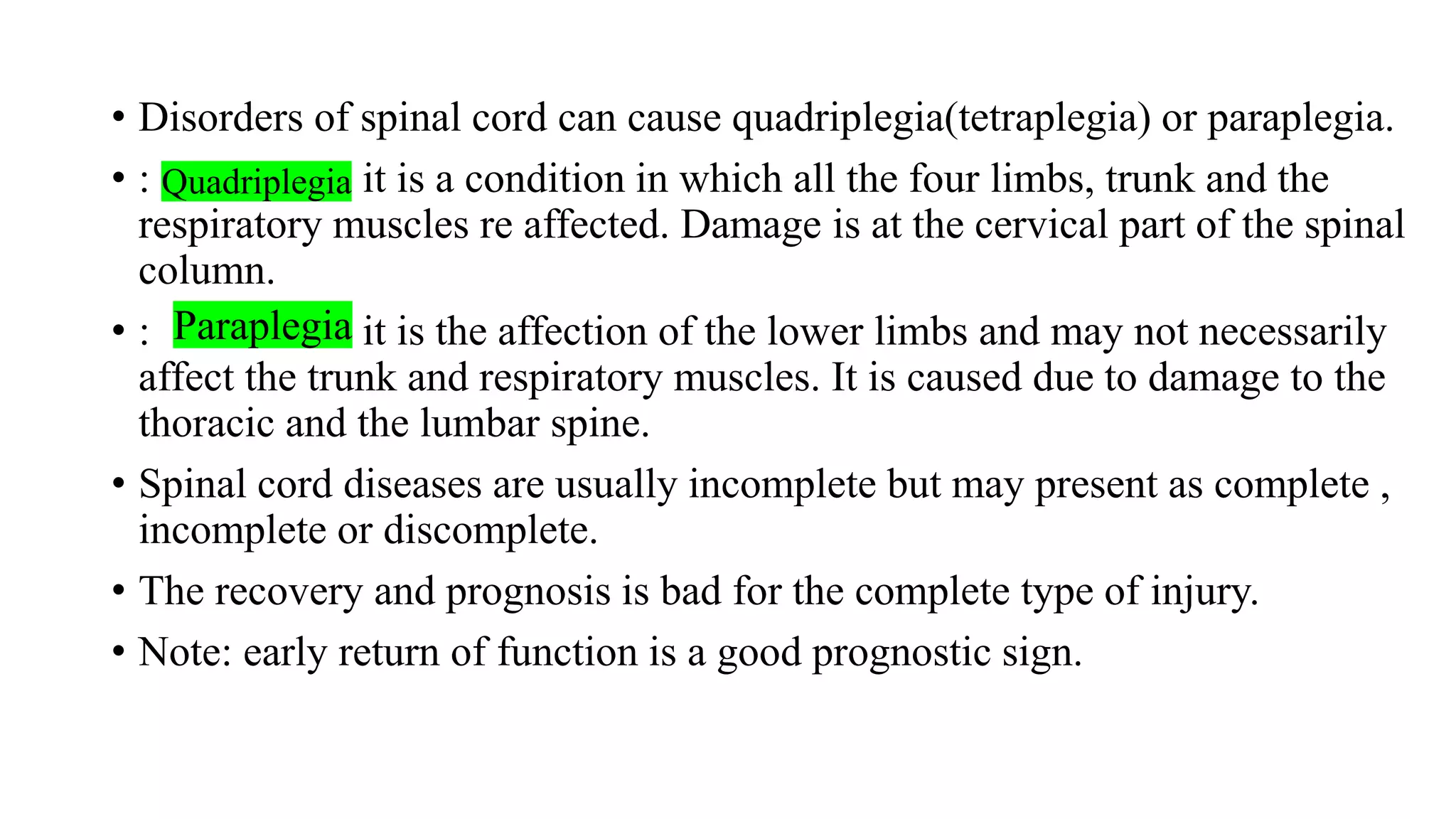 • Disorders of spinal cord can cause quadriplegia(tetraplegia) or paraplegia.

• : Quadriplegia it is a condition in which all the four limbs, trunk and the respiratory muscles re affected. Damage is at the cervical part of the spinal column.

• : Paraplegia it is the affection of the lower limbs and may not necessarily affect the trunk and respiratory muscles. It is caused due to damage to the thoracic and the lumbar spine.

• Spinal cord diseases are usually incomplete but may present as complete , incomplete or discomplete.

• The recovery and prognosis is bad for the complete type of injury.

• Note: early return of function is a good prognostic sign.